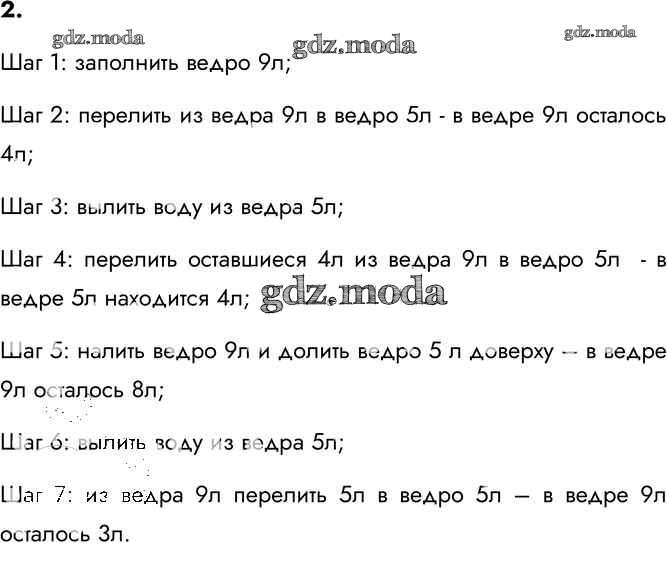 2.

gdz.moda gdz.moda gdz.moda

Шаг 1: заполнить ведро 9л;

Шаг 2: перелить из ведра 9л в ведро 5л - в ведре 9л осталось 4л;

Шаг 3: вылить воду из ведра 5л;

Шаг 4: перелить оставшиеся 4л из ведра 9л в ведро 5л - в ведре 5л находится 4л; gdz.moda

Шаг 5: налить ведро 9л и долить ведро 5 л доверху – в ведре 9л осталось 8л;

Шаг 6: вылить воду из ведра 5л;

Шаг 7: из ведра 9л перелить 5л в ведро 5л – в ведре 9л осталось 3л.